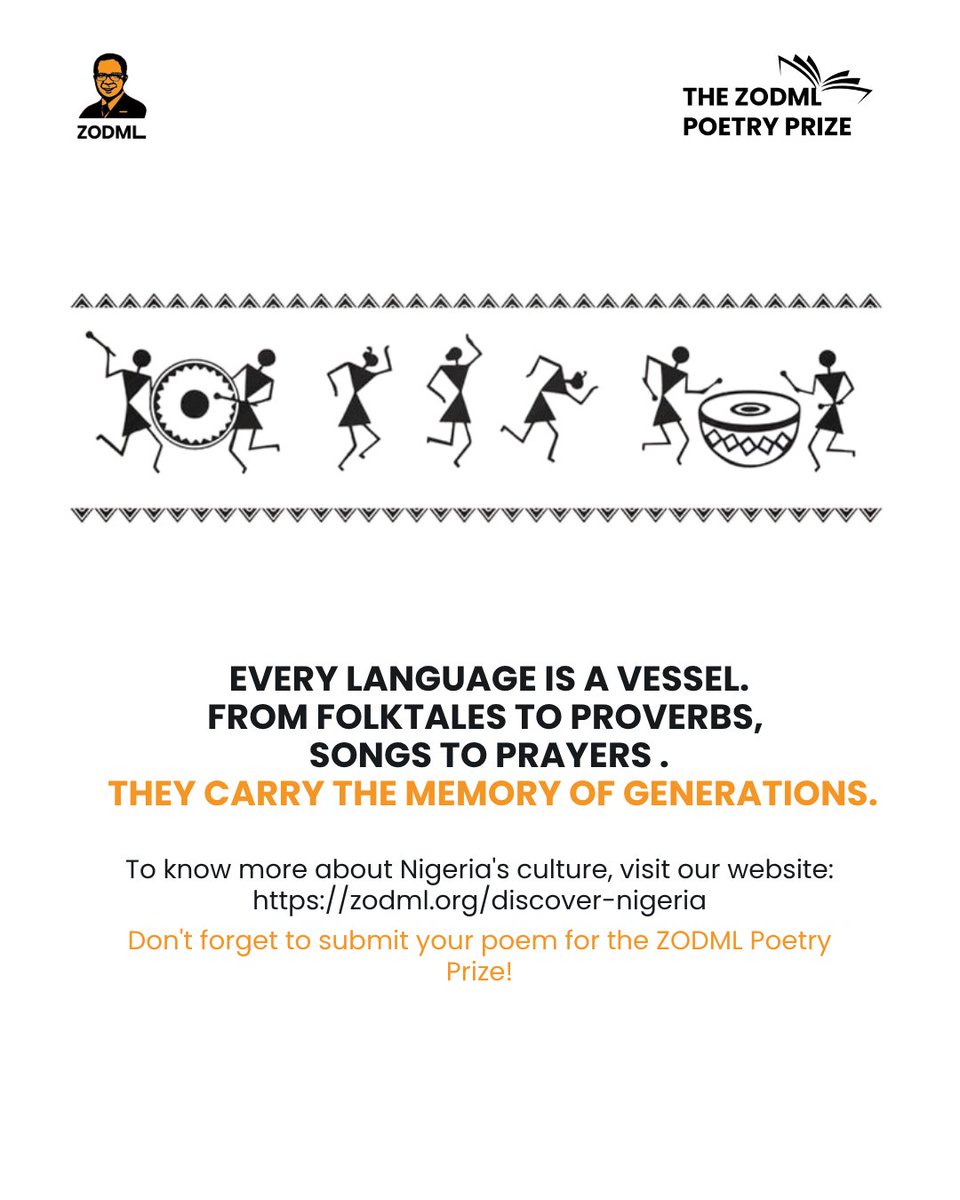 ZODML

THE ZODML POETRY PRIZE

EVERY LANGUAGE IS A VESSEL. FROM FOLKTALES TO PROVERBS, SONGS TO PRAYERS . THEY CARRY THE MEMORY OF GENERATIONS.

To know more about Nigeria's culture, visit our website: https://zodml.org/discover-nigeria

Don't forget to submit your poem for the ZODML Poetry Prize!